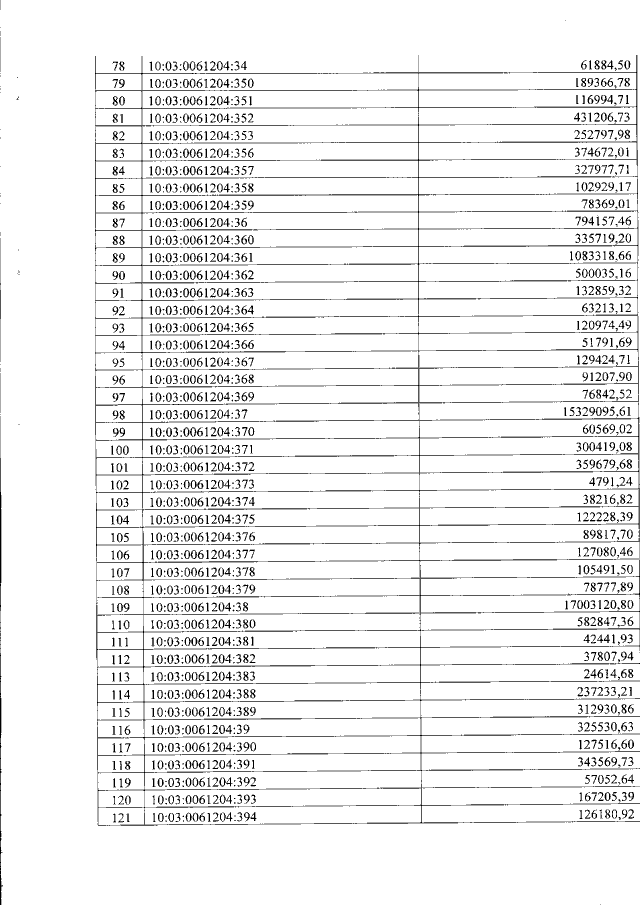 | 78 | 10:03:0061204:34 | 61884,50 |
|---|---|---|
| 79 | 10:03:0061204:350 | 189366,78 |
| 80 | 10:03:0061204:351 | 116994,71 |
| 81 | 10:03:0061204:352 | 431206,73 |
| 82 | 10:03:0061204:353 | 252797,98 |
| 83 | 10:03:0061204:356 | 374672,01 |
| 84 | 10:03:0061204:357 | 327977,71 |
| 85 | 10:03:0061204:358 | 102929,17 |
| 86 | 10:03:0061204:359 | 78369,01 |
| 87 | 10:03:0061204:36 | 794157,46 |
| 88 | 10:03:0061204:360 | 335719,20 |
| 89 | 10:03:0061204:361 | 1083318,66 |
| 90 | 10:03:0061204:362 | 500035,16 |
| 91 | 10:03:0061204:363 | 132859,32 |
| 92 | 10:03:0061204:364 | 63213,12 |
| 93 | 10:03:0061204:365 | 120974,49 |
| 94 | 10:03:0061204:366 | 51791,69 |
| 95 | 10:03:0061204:367 | 129424,71 |
| 96 | 10:03:0061204:368 | 91207,90 |
| 97 | 10:03:0061204:369 | 76842,52 |
| 98 | 10:03:0061204:37 | 15329095,61 |
| 99 | 10:03:0061204:370 | 60569,02 |
| 100 | 10:03:0061204:371 | 300419,08 |
| 101 | 10:03:0061204:372 | 359679,68 |
| 102 | 10:03:0061204:373 | 4791,24 |
| 103 | 10:03:0061204:374 | 38216,82 |
| 104 | 10:03:0061204:375 | 122228,39 |
| 105 | 10:03:0061204:376 | 89817,70 |
| 106 | 10:03:0061204:377 | 127080,46 |
| 107 | 10:03:0061204:378 | 105491,50 |
| 108 | 10:03:0061204:379 | 78777,89 |
| 109 | 10:03:0061204:38 | 17003120,80 |
| 110 | 10:03:0061204:380 | 582847,36 |
| 111 | 10:03:0061204:381 | 42441,93 |
| 112 | 10:03:0061204:382 | 37807,94 |
| 113 | 10:03:0061204:383 | 24614,68 |
| 114 | 10:03:0061204:388 | 237233,21 |
| 115 | 10:03:0061204:389 | 312930,86 |
| 116 | 10:03:0061204:39 | 325530,63 |
| 117 | 10:03:0061204:390 | 127516,60 |
| 118 | 10:03:0061204:391 | 343569,73 |
| 119 | 10:03:0061204:392 | 57052,64 |
| 120 | 10:03:0061204:393 | 167205,39 |
| 121 | 10:03:0061204:394 | 126180,92 |